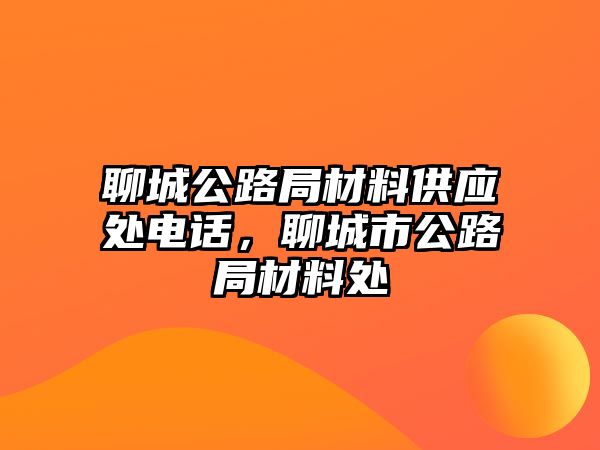 聊城公路局材料供应处电话，聊城市公路局材料处